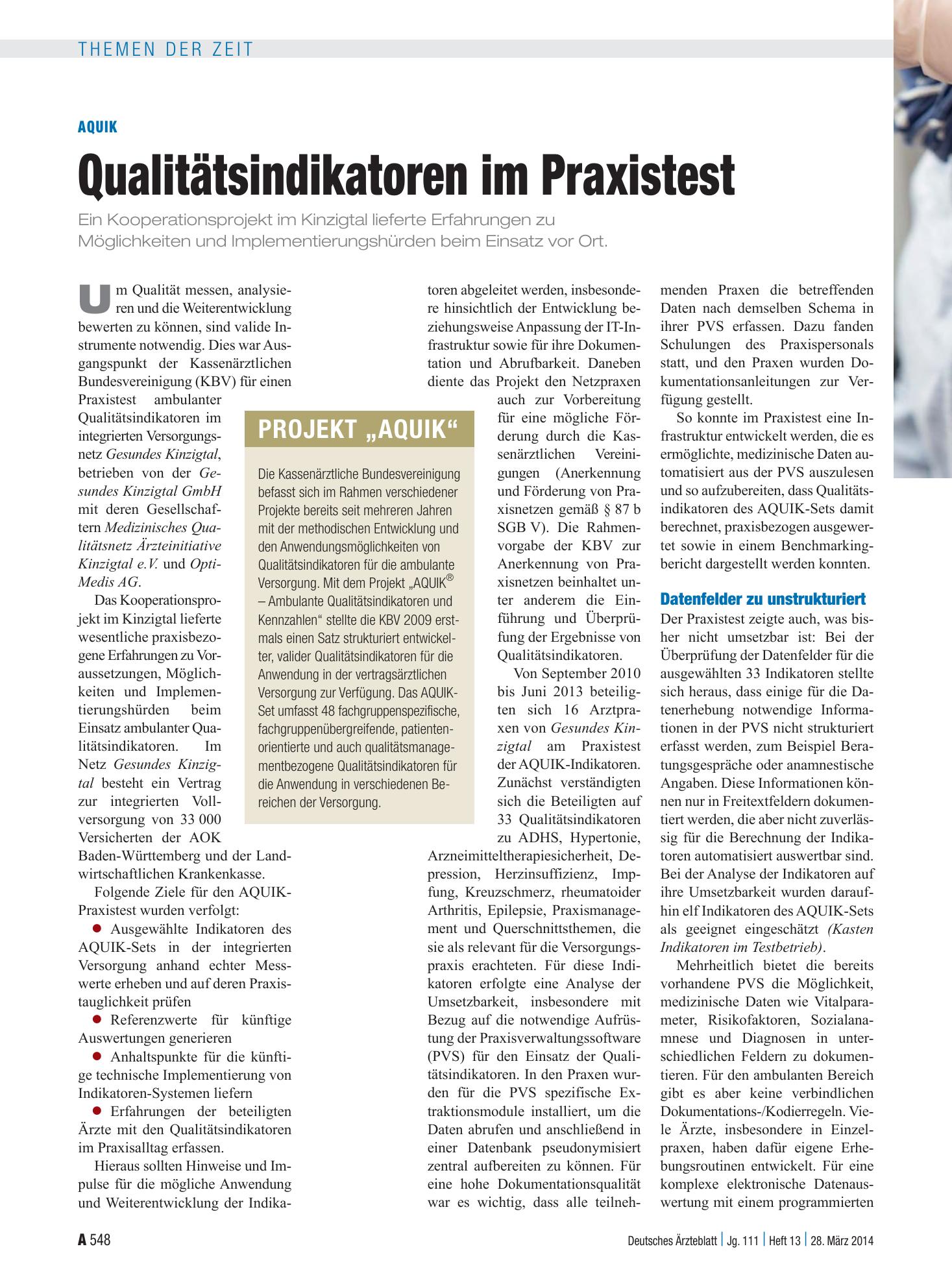 THEMEN DER ZEIT

AQUIK

Qualitätsindikatoren im Praxistest

Ein Kooperationsprojekt im Kinzigtal lieferte Erfahrungen zu Möglichkeiten und Implementierungshürden beim Einsatz vor Ort.

Um Qualität messen, analysieren und die Weiterentwicklung bewerten zu können, sind valide Instrumente notwendig. Dies war Ausgangspunkt der Kassenärztlichen Bundesvereinigung (KBV) für einen Praxistest ambulanter Qualitätsindikatoren im integrierten Versorgungsnetz Gesundes Kinzigtal, betrieben von der Gesundes Kinzigtal GmbH mit deren Gesellschaftern Medizinisches Qualitätsnetz Ärzteinitiative Kinzigtal e.V. und OptiMedis AG.

Das Kooperationsprojekt im Kinzigtal lieferte wesentliche praxisbezogene Erfahrungen zu Voraussetzungen, Möglichkeiten und Implementierungshürden beim Einsatz ambulanter Qualitätsindikatoren. Im Netz Gesundes Kinzigtal besteht ein Vertrag zur integrierten Vollversorgung von 33 000 Versicherten der AOK Baden-Württemberg und der Landwirtschaftlichen Krankenkasse.

Folgende Ziele für den AQUIK-Praxistest wurden verfolgt:

• Ausgewählte Indikatoren des AQUIK-Sets in der integrierten Versorgung anhand echter Messwerte erheben und auf deren Praxistauglichkeit prüfen

• Referenzwerte für künftige Auswertungen generieren

• Anhaltspunkte für die künftige technische Implementierung von Indikatoren-Systemen liefern

• Erfahrungen der beteiligten Ärzte mit den Qualitätsindikatoren im Praxisalltag erfassen.

Hieraus sollten Hinweise und Impulse für die mögliche Anwendung und Weiterentwicklung der Indikatoren abgeleitet werden, insbesondere hinsichtlich der Entwicklung beziehungsweise Anpassung der IT-Infrastruktur sowie für ihre Dokumentation und Abrufbarkeit. Daneben diente das Projekt den Netzpraxen auch zur Vorbereitung für eine mögliche Förderung durch die Kassenärztlichen Vereinigungen (Anerkennung und Förderung von Praxisnetzen gemäß § 87 b SGB V). Die Rahmenvorgabe der KBV zur Anerkennung von Praxisnetzen beinhaltet unter anderem die Einführung und Überprüfung der Ergebnisse von Qualitätsindikatoren.

Von September 2010 bis Juni 2013 beteiligten sich 16 Arztpraxen von Gesundes Kinzigtal am Praxistest der AQUIK-Indikatoren. Zunächst verständigten sich die Beteiligten auf 33 Qualitätsindikatoren zu ADHS, Hypertonie, Arzneimitteltherapiesicherheit, Depression, Herzinsuffizienz, Impfung, Kreuzschmerz, rheumatoider Arthritis, Epilepsie, Praxismanagement und Querschnittsthemen, die sie als relevant für die Versorgungspraxis erachteten. Für diese Indikatoren erfolgte eine Analyse der Umsetzbarkeit, insbesondere mit Bezug auf die notwendige Aufrüstung der Praxisverwaltungssoftware (PVS) für den Einsatz der Qualitätsindikatoren. In den Praxen wurden für die PVS spezifische Extraktionsmodule installiert, um die Daten abrufen und anschließend in einer Datenbank pseudonymisiert zentral aufbereiten zu können. Für eine hohe Dokumentationsqualität war es wichtig, dass alle teilnehmenden Praxen die betreffenden Daten nach demselben Schema in ihrer PVS erfassen. Dazu fanden Schulungen des Praxispersonals statt, und den Praxen wurden Dokumentationsanleitungen zur Verfügung gestellt.

So konnte im Praxistest eine Infrastruktur entwickelt werden, die es ermöglichte, medizinische Daten automatisiert aus der PVS auszulesen und so aufzubereiten, dass Qualitätsindikatoren des AQUIK-Sets damit berechnet, praxisbezogen ausgewertet sowie in einem Benchmarkingbericht dargestellt werden konnten.

Datenfelder zu unstrukturiert

Der Praxistest zeigte auch, was bisher nicht umsetzbar ist: Bei der Überprüfung der Datenfelder für die ausgewählten 33 Indikatoren stellte sich heraus, dass einige für die Datenerhebung notwendige Informationen in der PVS nicht strukturiert erfasst werden, zum Beispiel Beratungsgespräche oder anamnestische Angaben. Diese Informationen können nur in Freitextfeldern dokumentiert werden, die aber nicht zuverlässig für die Berechnung der Indikatoren automatisiert auswertbar sind. Bei der Analyse der Indikatoren auf ihre Umsetzbarkeit wurden daraufhin elf Indikatoren des AQUIK-Sets als geeignet eingeschätzt (Kasten Indikatoren im Testbetrieb).

Mehrheitlich bietet die bereits vorhandene PVS die Möglichkeit, medizinische Daten wie Vitalparameter, Risikofaktoren, Sozialanamnese und Diagnosen in unterschiedlichen Feldern zu dokumentieren. Für den ambulanten Bereich gibt es aber keine verbindlichen Dokumentations-/Kodierregeln. Viele Ärzte, insbesondere in Einzelpraxen, haben dafür eigene Erhebungsroutinen entwickelt. Für eine komplexe elektronische Datenauswertung mit einem programmierten

PROJEKT „AQUIK“

Die Kassenärztliche Bundesvereinigung befasst sich im Rahmen verschiedener Projekte bereits seit mehreren Jahren mit der methodischen Entwicklung und den Anwendungsmöglichkeiten von Qualitätsindikatoren für die ambulante Versorgung. Mit dem Projekt „AQUIK® – Ambulante Qualitätsindikatoren und Kennzahlen“ stellte die KBV 2009 erstmals einen Satz strukturiert entwickelter, valider Qualitätsindikatoren für die Anwendung in der vertragsärztlichen Versorgung zur Verfügung. Das AQUIK-Set umfasst 48 fachgruppenspezifische, fachgruppenübergreifende, patientenorientierte und auch qualitätsmanagementbezogene Qualitätsindikatoren für die Anwendung in verschiedenen Bereichen der Versorgung.

A 548

Deutsches Ärzteblatt | Jg. 111 | Heft 13 | 28. März 2014